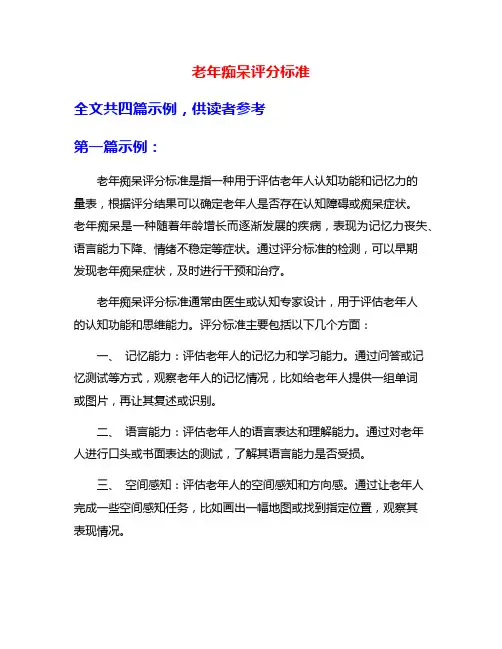 老年痴呆评分标准

全文共四篇示例，供读者参考

第一篇示例：

老年痴呆评分标准是指一种用于评估老年人认知功能和记忆力的量表，根据评分结果可以确定老年人是否存在认知障碍或痴呆症状。老年痴呆是一种随着年龄增长而逐渐发展的疾病，表现为记忆力丧失、语言能力下降、情绪不稳定等症状。通过评分标准的检测，可以早期发现老年痴呆症状，及时进行干预和治疗。

老年痴呆评分标准通常由医生或认知专家设计，用于评估老年人的认知功能和思维能力。评分标准主要包括以下几个方面：

一、 记忆能力：评估老年人的记忆力和学习能力。通过问答或记忆测试等方式，观察老年人的记忆情况，比如给老年人提供一组单词或图片，再让其复述或识别。

二、 语言能力：评估老年人的语言表达和理解能力。通过对老年人进行口头或书面表达的测试，了解其语言能力是否受损。

三、 空间感知：评估老年人的空间感知和方向感。通过让老年人完成一些空间感知任务，比如画出一幅地图或找到指定位置，观察其表现情况。